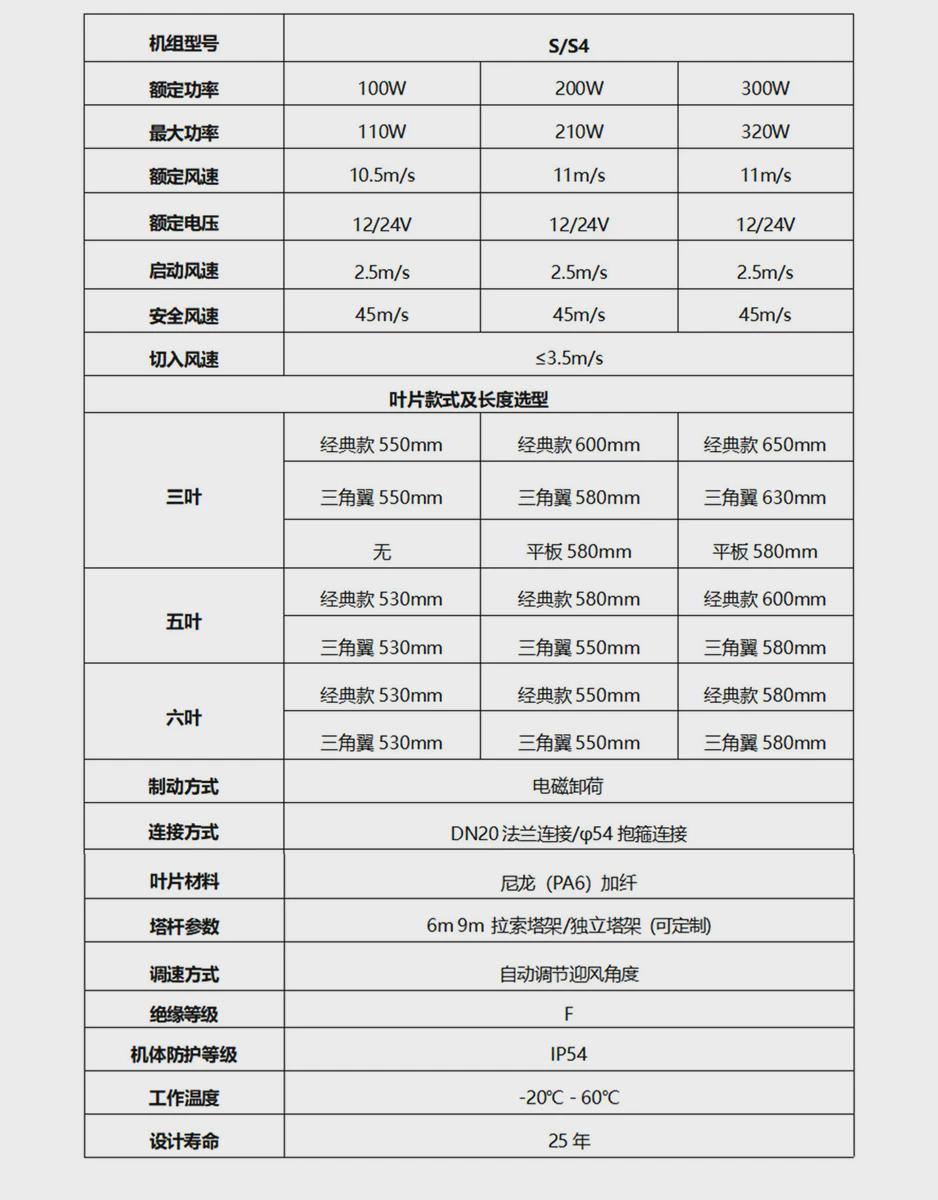 | 机组型号 | S/S4 | | |
|---|---|---|---|
| 额定功率 | 100W | 200W | 300W |
| 最大功率 | 110W | 210W | 320W |
| 额定风速 | 10.5m/s | 11m/s | 11m/s |
| 额定电压 | 12/24V | 12/24V | 12/24V |
| 启动风速 | 2.5m/s | 2.5m/s | 2.5m/s |
| 安全风速 | 45m/s | 45m/s | 45m/s |
| 切入风速 | ≤3.5m/s | | |
| 叶片款式及长度选型 | | | |
| 三叶 | 经典款550mm | 经典款600mm | 经典款650mm |
| | 三角翼550mm | 三角翼580mm | 三角翼630mm |
| | 无 | 平板580mm | 平板580mm |
| 五叶 | 经典款530mm | 经典款580mm | 经典款600mm |
| | 三角翼530mm | 三角翼550mm | 三角翼580mm |
| 六叶 | 经典款530mm | 经典款550mm | 经典款580mm |
| | 三角翼530mm | 三角翼550mm | 三角翼580mm |
| 制动方式 | 电磁卸荷 | | |
| 连接方式 | DN20法兰连接/φ54抱箍连接 | | |
| 叶片材料 | 尼龙（PA6）加纤 | | |
| 塔杆参数 | 6m 9m 拉索塔架/独立塔架（可定制） | | |
| 调速方式 | 自动调节迎风角度 | | |
| 绝缘等级 | F | | |
| 机体防护等级 | IP54 | | |
| 工作温度 | -20℃ - 60℃ | | |
| 设计寿命 | 25年 | | |